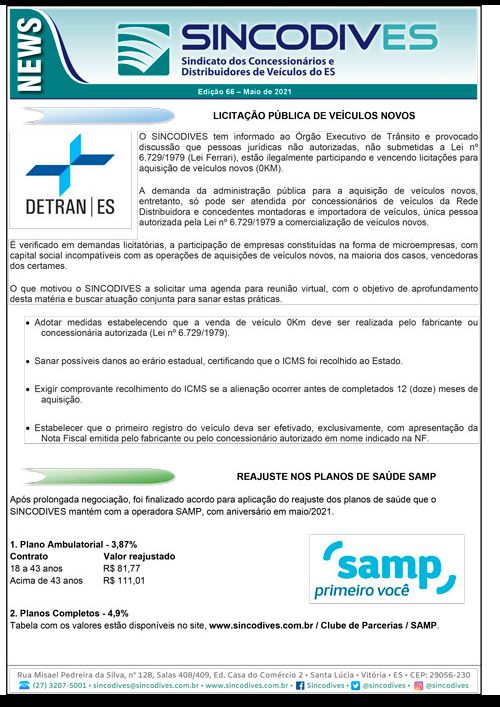 NEWS

SINCODIVES
Sindicato dos Concessionários e Distribuidores de Veículos do ES

Edição 66 – Maio de 2021

LICITAÇÃO PÚBLICA DE VEÍCULOS NOVOS

DETRAN | ES

O SINCODIVES tem informado ao Órgão Executivo de Trânsito e provocado discussão que pessoas jurídicas não autorizadas, não submetidas a Lei nº 6.729/1979 (Lei Ferrari), estão ilegalmente participando e vencendo licitações para aquisição de veículos novos (0KM).

A demanda da administração pública para a aquisição de veículos novos, entretanto, só pode ser atendida por concessionários de veículos da Rede Distribuidora e concedentes montadoras e importadora de veículos, única pessoa autorizada pela Lei nº 6.729/1979 a comercialização de veículos novos.

É verificado em demandas licitatórias, a participação de empresas constituídas na forma de microempresas, com capital social incompatíveis com as operações de aquisições de veículos novos, na maioria dos casos, vencedoras dos certames.

O que motivou o SINCODIVES a solicitar uma agenda para reunião virtual, com o objetivo de aprofundamento desta matéria e buscar atuação conjunta para sanar estas práticas.

• Adotar medidas estabelecendo que a venda de veículo 0Km deve ser realizada pelo fabricante ou concessionária autorizada (Lei nº 6.729/1979).

• Sanar possíveis danos ao erário estadual, certificando que o ICMS foi recolhido ao Estado.

• Exigir comprovante recolhimento do ICMS se a alienação ocorrer antes de completados 12 (doze) meses de aquisição.

• Estabelecer que o primeiro registro do veículo deva ser efetivado, exclusivamente, com apresentação da Nota Fiscal emitida pelo fabricante ou pelo concessionário autorizado em nome indicado na NF.

REAJUSTE NOS PLANOS DE SAÚDE SAMP

Após prolongada negociação, foi finalizado acordo para aplicação do reajuste dos planos de saúde que o SINCODIVES mantém com a operadora SAMP, com aniversário em maio/2021.

1. Plano Ambulatorial - 3,87%

| Contrato | Valor reajustado |
|---|---|
| 18 a 43 anos | R$ 81,77 |
| Acima de 43 anos | R$ 111,01 |

samp
primeiro você

2. Planos Completos - 4,9%
Tabela com os valores estão disponíveis no site, www.sincodives.com.br / Clube de Parcerias / SAMP.

Rua Misael Pedreira da Silva, nº 128, Salas 408/409, Ed. Casa do Comércio 2 • Santa Lúcia • Vitória • ES • CEP: 29056-230
(27) 3207-5001 • sincodives@sincodives.com.br • www.sincodives.com.br • Sincodives • @sincodives • @sincodives